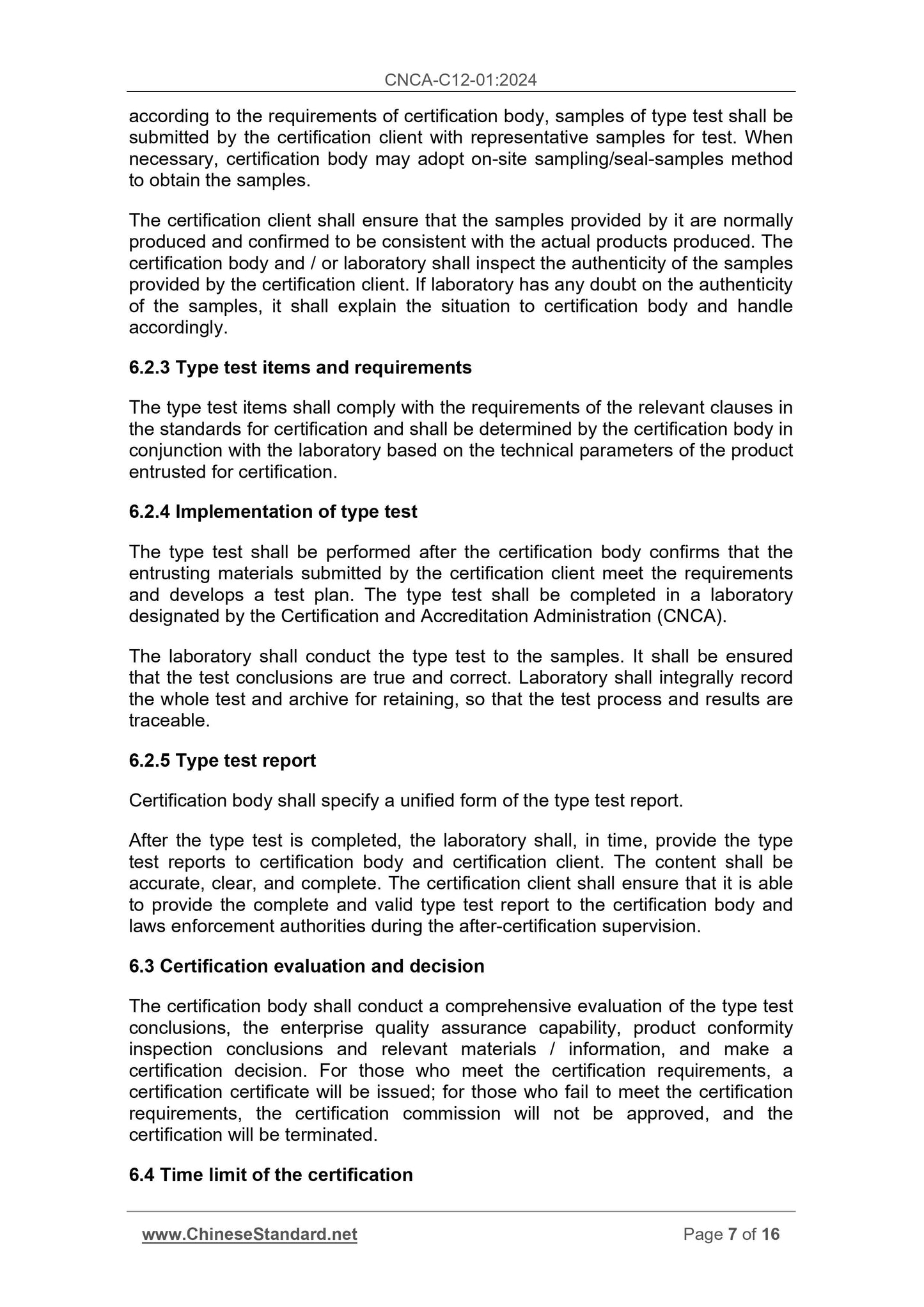 CNCA-C12-01:2024

according to the requirements of certification body, samples of type test shall be submitted by the certification client with representative samples for test. When necessary, certification body may adopt on-site sampling/seal-samples method to obtain the samples.

The certification client shall ensure that the samples provided by it are normally produced and confirmed to be consistent with the actual products produced. The certification body and / or laboratory shall inspect the authenticity of the samples provided by the certification client. If laboratory has any doubt on the authenticity of the samples, it shall explain the situation to certification body and handle accordingly.

6.2.3 Type test items and requirements

The type test items shall comply with the requirements of the relevant clauses in the standards for certification and shall be determined by the certification body in conjunction with the laboratory based on the technical parameters of the product entrusted for certification.

6.2.4 Implementation of type test

The type test shall be performed after the certification body confirms that the entrusting materials submitted by the certification client meet the requirements and develops a test plan. The type test shall be completed in a laboratory designated by the Certification and Accreditation Administration (CNCA).

The laboratory shall conduct the type test to the samples. It shall be ensured that the test conclusions are true and correct. Laboratory shall integrally record the whole test and archive for retaining, so that the test process and results are traceable.

6.2.5 Type test report

Certification body shall specify a unified form of the type test report.

After the type test is completed, the laboratory shall, in time, provide the type test reports to certification body and certification client. The content shall be accurate, clear, and complete. The certification client shall ensure that it is able to provide the complete and valid type test report to the certification body and laws enforcement authorities during the after-certification supervision.

6.3 Certification evaluation and decision

The certification body shall conduct a comprehensive evaluation of the type test conclusions, the enterprise quality assurance capability, product conformity inspection conclusions and relevant materials / information, and make a certification decision. For those who meet the certification requirements, a certification certificate will be issued; for those who fail to meet the certification requirements, the certification commission will not be approved, and the certification will be terminated.

6.4 Time limit of the certification

www.ChineseStandard.net

Page 7 of 16